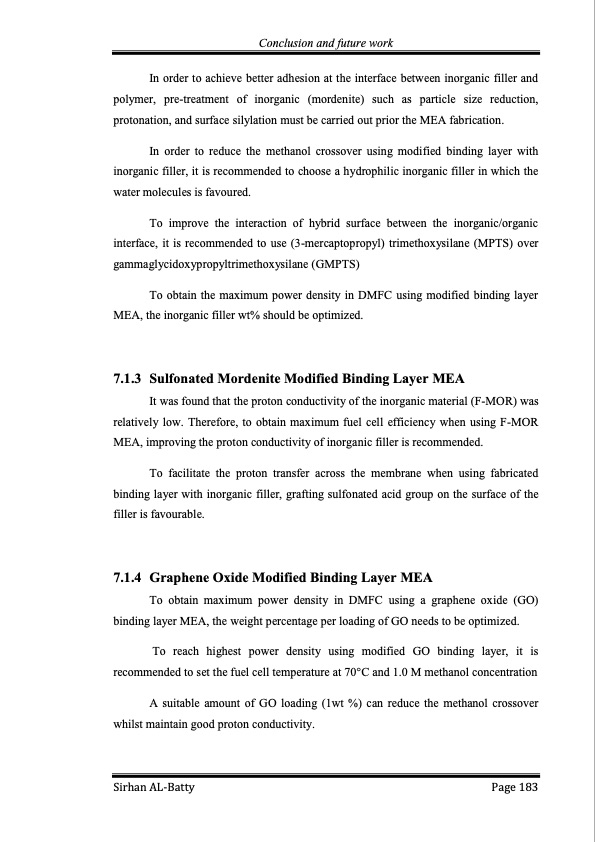 Conclusion and future work

In order to achieve better adhesion at the interface between inorganic filler and polymer, pre-treatment of inorganic (mordenite) such as particle size reduction, protonation, and surface silylation must be carried out prior the MEA fabrication.

In order to reduce the methanol crossover using modified binding layer with inorganic filler, it is recommended to choose a hydrophilic inorganic filler in which the water molecules is favoured.

To improve the interaction of hybrid surface between the inorganic/organic interface, it is recommended to use (3-mercaptopropyl) trimethoxysilane (MPTS) over gammaglycidoxypropyltrimethoxysilane (GMPTS)

To obtain the maximum power density in DMFC using modified binding layer MEA, the inorganic filler wt% should be optimized.

7.1.3 Sulfonated Mordenite Modified Binding Layer MEA

It was found that the proton conductivity of the inorganic material (F-MOR) was relatively low. Therefore, to obtain maximum fuel cell efficiency when using F-MOR MEA, improving the proton conductivity of inorganic filler is recommended.

To facilitate the proton transfer across the membrane when using fabricated binding layer with inorganic filler, grafting sulfonated acid group on the surface of the filler is favourable.

7.1.4 Graphene Oxide Modified Binding Layer MEA

To obtain maximum power density in DMFC using a graphene oxide (GO) binding layer MEA, the weight percentage per loading of GO needs to be optimized.

To reach highest power density using modified GO binding layer, it is recommended to set the fuel cell temperature at 70°C and 1.0 M methanol concentration

A suitable amount of GO loading (1wt %) can reduce the methanol crossover whilst maintain good proton conductivity.

Sirhan AL-Batty

Page 183